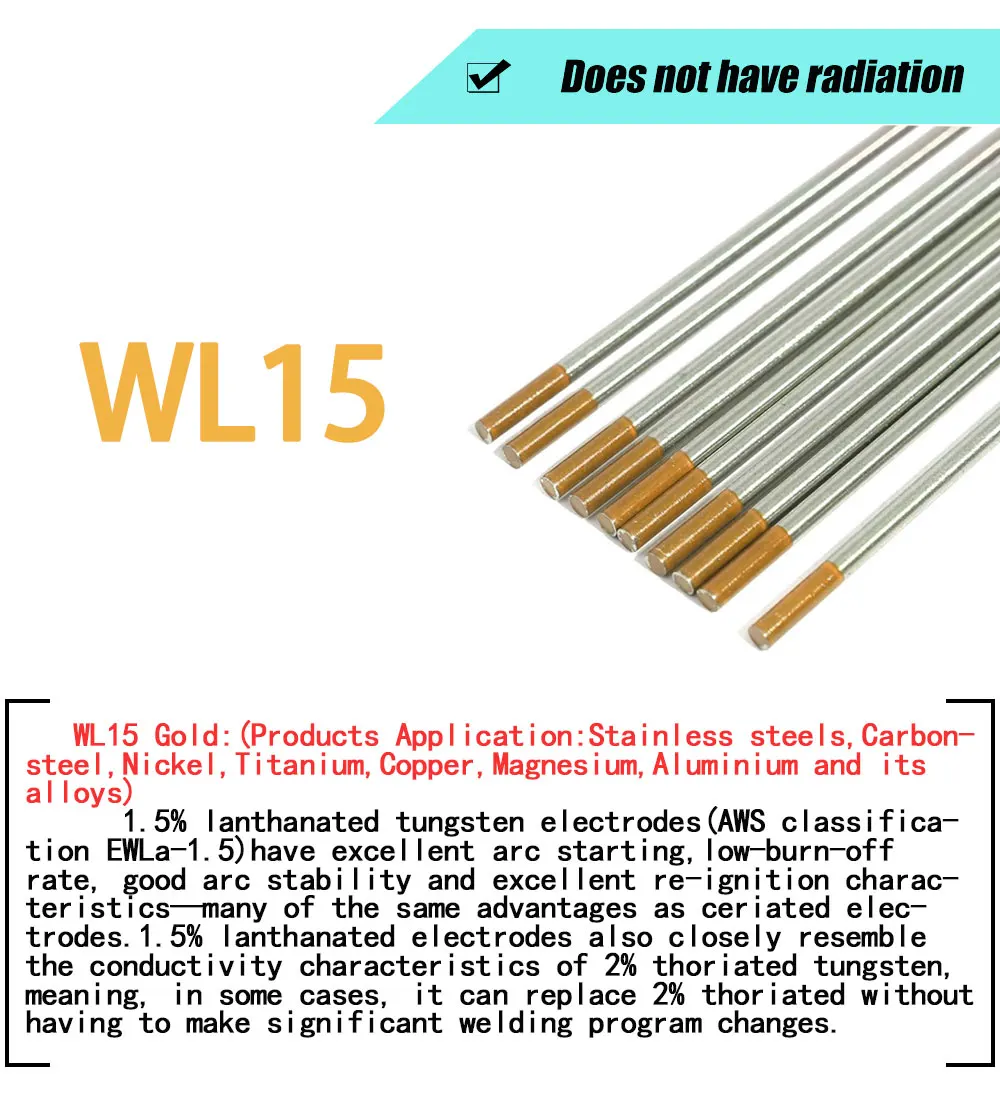 ☑ Does not have radiation

WL15

WL15 Gold:(Products Application:Stainless steels,Carbon-steel,Nickel,Titanium,Copper,Magnesium,Aluminium and its alloys)

1.5% lanthanated tungsten electrodes(AWS classification EWLa-1.5)have excellent arc starting,low-burn-off rate, good arc stability and excellent re-ignition characteristics—many of the same advantages as ceriated electrodes.1.5% lanthanated electrodes also closely resemble the conductivity characteristics of 2% thoriated tungsten, meaning, in some cases, it can replace 2% thoriated without having to make significant welding program changes.